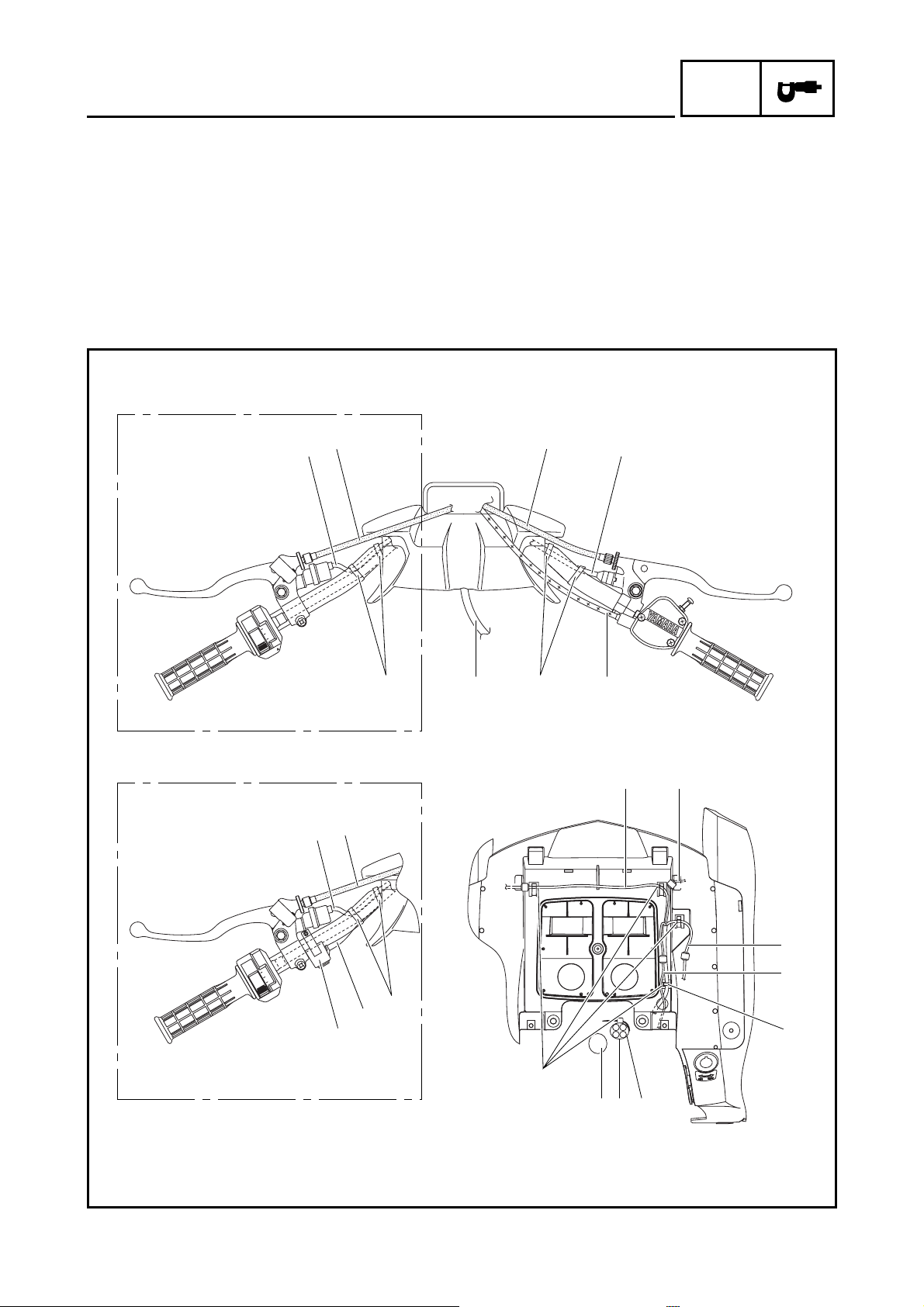 YAMAHA